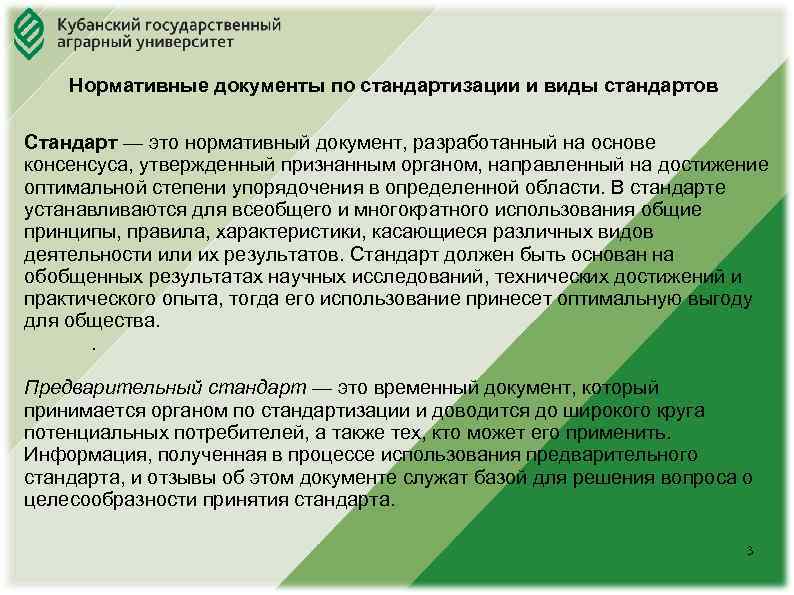 Кубанский государственный аграрный университет

Нормативные документы по стандартизации и виды стандартов

Стандарт — это нормативный документ, разработанный на основе консенсуса, утвержденный признанным органом, направленный на достижение оптимальной степени упорядочения в определенной области. В стандарте устанавливаются для всеобщего и многократного использования общие принципы, правила, характеристики, касающиеся различных видов деятельности или их результатов. Стандарт должен быть основан на обобщенных результатах научных исследований, технических достижений и практического опыта, тогда его использование принесет оптимальную выгоду для общества.

.

Предварительный стандарт — это временный документ, который принимается органом по стандартизации и доводится до широкого круга потенциальных потребителей, а также тех, кто может его применить. Информация, полученная в процессе использования предварительного стандарта, и отзывы об этом документе служат базой для решения вопроса о целесообразности принятия стандарта.

3